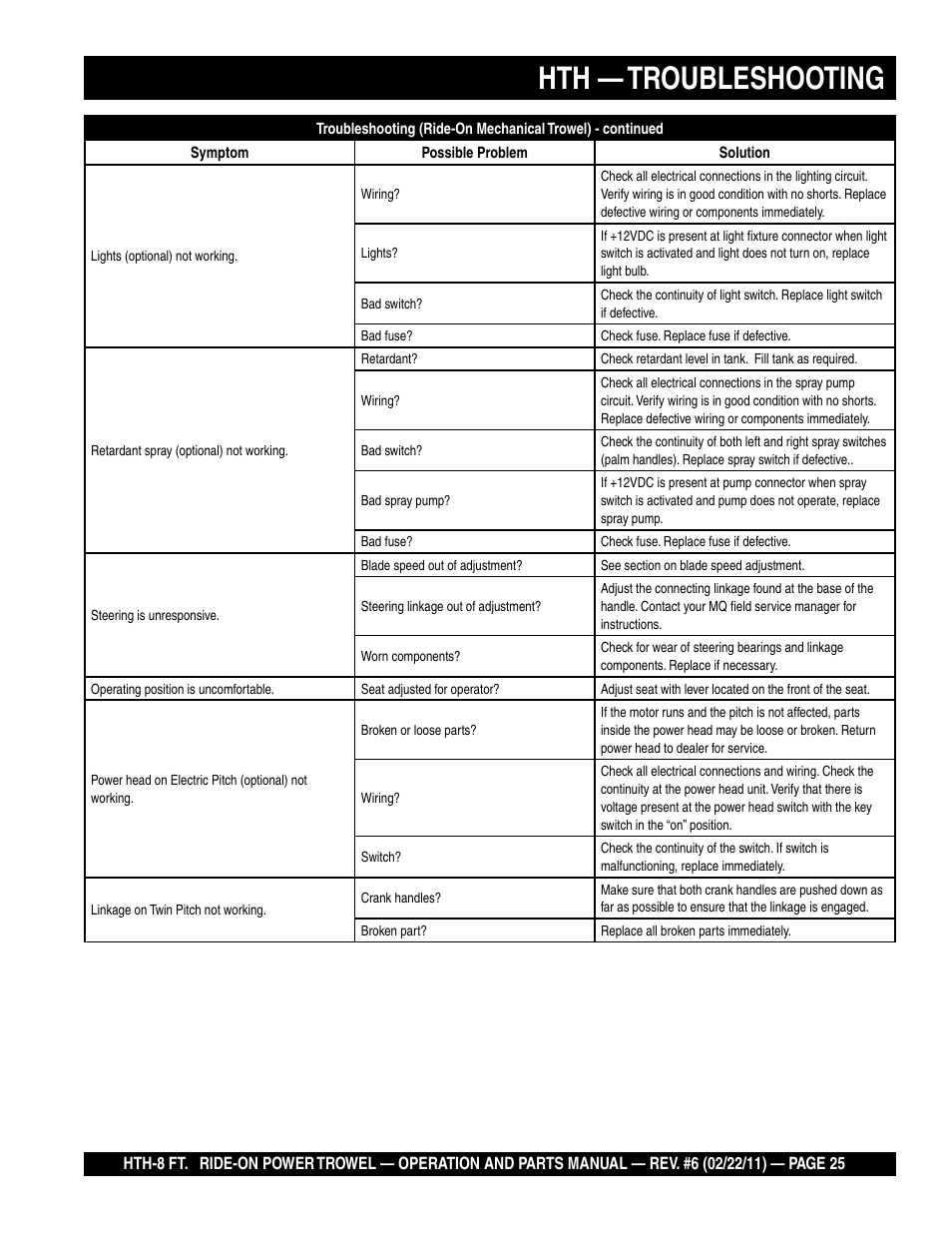 HTH — TROUBLESHOOTING

Troubleshooting (Ride-On Mechanical Trowel) - continued

| Symptom | Possible Problem | Solution |
|---|---|---|
| Lights (optional) not working. | Wiring? | Check all electrical connections in the lighting circuit. Verify wiring is in good condition with no shorts. Replace defective wiring or components immediately. |
| | Lights? | If +12VDC is present at light fixture connector when light switch is activated and light does not turn on, replace light bulb. |
| | Bad switch? | Check the continuity of light switch. Replace light switch if defective. |
| | Bad fuse? | Check fuse. Replace fuse if defective. |
| Retardant spray (optional) not working. | Retardant? | Check retardant level in tank. Fill tank as required. |
| | Wiring? | Check all electrical connections in the spray pump circuit. Verify wiring is in good condition with no shorts. Replace defective wiring or components immediately. |
| | Bad switch? | Check the continuity of both left and right spray switches (palm handles). Replace spray switch if defective.. |
| | Bad spray pump? | If +12VDC is present at pump connector when spray switch is activated and pump does not operate, replace spray pump. |
| | Bad fuse? | Check fuse. Replace fuse if defective. |
| Steering is unresponsive. | Blade speed out of adjustment? | See section on blade speed adjustment. |
| | Steering linkage out of adjustment? | Adjust the connecting linkage found at the base of the handle. Contact your MQ field service manager for instructions. |
| | Worn components? | Check for wear of steering bearings and linkage components. Replace if necessary. |
| Operating position is uncomfortable. | Seat adjusted for operator? | Adjust seat with lever located on the front of the seat. |
| Power head on Electric Pitch (optional) not working. | Broken or loose parts? | If the motor runs and the pitch is not affected, parts inside the power head may be loose or broken. Return power head to dealer for service. |
| | Wiring? | Check all electrical connections and wiring. Check the continuity at the power head unit. Verify that there is voltage present at the power head switch with the key switch in the “on” position. |
| | Switch? | Check the continuity of the switch. If switch is malfunctioning, replace immediately. |
| Linkage on Twin Pitch not working. | Crank handles? | Make sure that both crank handles are pushed down as far as possible to ensure that the linkage is engaged. |
| | Broken part? | Replace all broken parts immediately. |

HTH-8 FT. RIDE-ON POWER TROWEL — OPERATION AND PARTS MANUAL — REV. #6 (02/22/11) — PAGE 25